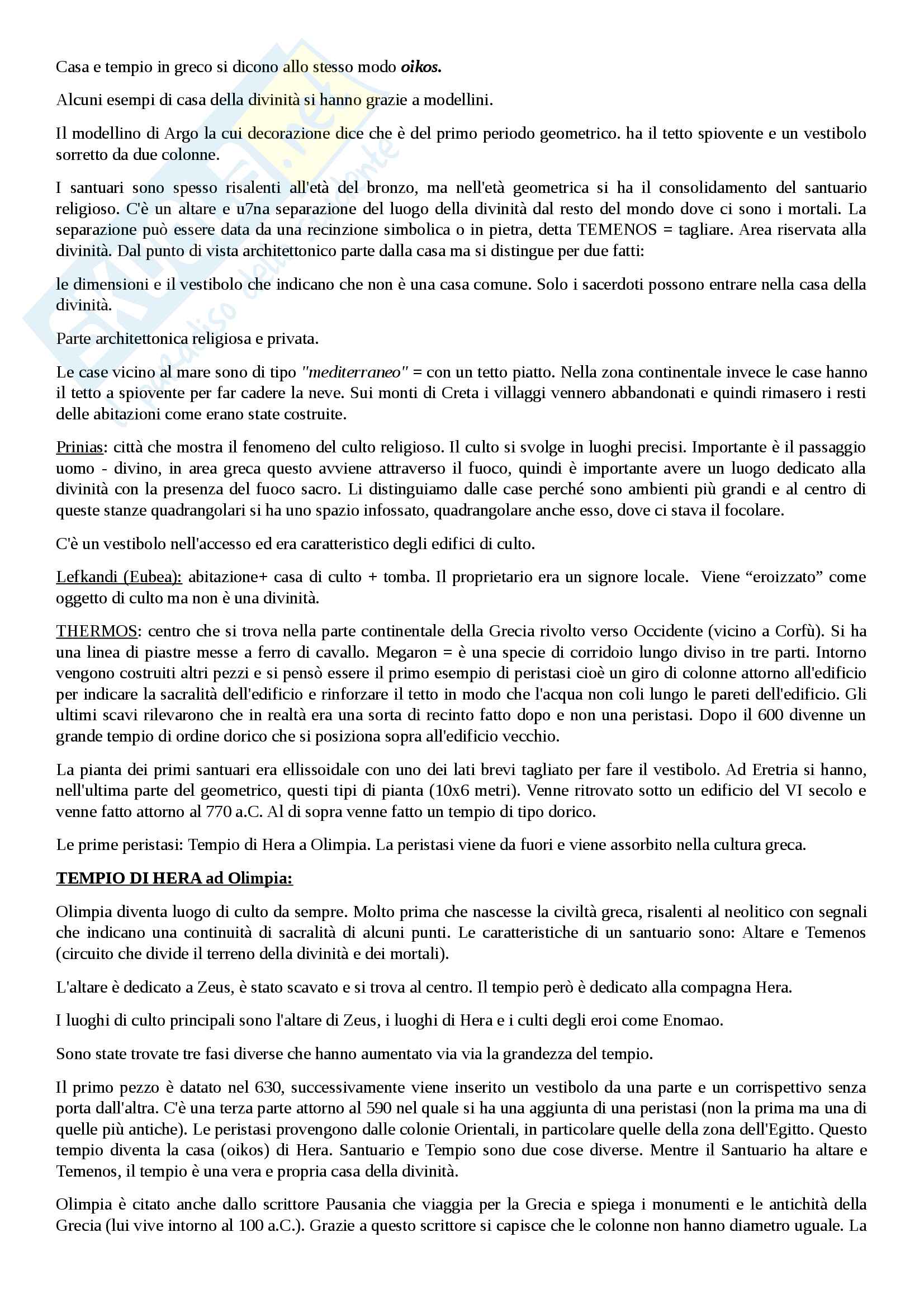 Casa e tempio in greco si dicono allo stesso modo oikos.

Alcuni esempi di casa della divinità si hanno grazie a modellini.

Il modellino di Argo la cui decorazione dice che è del primo periodo geometrico. ha il tetto spiovente e un vestibolo sorretto da due colonne.

I santuari sono spesso risalenti all'età del bronzo, ma nell'età geometrica si ha il consolidamento del santuario religioso. C'è un altare e u7na separazione del luogo della divinità dal resto del mondo dove ci sono i mortali. La separazione può essere data da una recinzione simbolica o in pietra, detta TEMENOS = tagliare. Area riservata alla divinità. Dal punto di vista architettonico parte dalla casa ma si distingue per due fatti:

le dimensioni e il vestibolo che indicano che non è una casa comune. Solo i sacerdoti possono entrare nella casa della divinità.

Parte architettonica religiosa e privata.

Le case vicino al mare sono di tipo "mediterraneo" = con un tetto piatto. Nella zona continentale invece le case hanno il tetto a spiovente per far cadere la neve. Sui monti di Creta i villaggi vennero abbandonati e quindi rimasero i resti delle abitazioni come erano state costruite.

Prinias: città che mostra il fenomeno del culto religioso. Il culto si svolge in luoghi precisi. Importante è il passaggio uomo - divino, in area greca questo avviene attraverso il fuoco, quindi è importante avere un luogo dedicato alla divinità con la presenza del fuoco sacro. Li distinguiamo dalle case perché sono ambienti più grandi e al centro di queste stanze quadrangolari si ha uno spazio infossato, quadrangolare anche esso, dove ci stava il focolare.

C'è un vestibolo nell'accesso ed era caratteristico degli edifici di culto.

Lefkandi (Eubea): abitazione+ casa di culto + tomba. Il proprietario era un signore locale. Viene “eroizzato” come oggetto di culto ma non è una divinità.

THERMOS: centro che si trova nella parte continentale della Grecia rivolto verso Occidente (vicino a Corfù). Si ha una linea di piastre messe a ferro di cavallo. Megaron = è una specie di corridoio lungo diviso in tre parti. Intorno vengono costruiti altri pezzi e si pensò essere il primo esempio di peristasi cioè un giro di colonne attorno all'edificio per indicare la sacralità dell'edificio e rinforzare il tetto in modo che l'acqua non coli lungo le pareti dell'edificio. Gli ultimi scavi rilevarono che in realtà era una sorta di recinto fatto dopo e non una peristasi. Dopo il 600 divenne un grande tempio di ordine dorico che si posiziona sopra all'edificio vecchio.

La pianta dei primi santuari era ellissoidale con uno dei lati brevi tagliato per fare il vestibolo. Ad Eretria si hanno, nell'ultima parte del geometrico, questi tipi di pianta (10x6 metri). Venne ritrovato sotto un edificio del VI secolo e venne fatto attorno al 770 a.C. Al di sopra venne fatto un tempio di tipo dorico.

Le prime peristasi: Tempio di Hera a Olimpia. La peristasi viene da fuori e viene assorbito nella cultura greca.

TEMPIO DI HERA ad Olimpia:

Olimpia diventa luogo di culto da sempre. Molto prima che nascesse la civiltà greca, risalenti al neolitico con segnali che indicano una continuità di sacralità di alcuni punti. Le caratteristiche di un santuario sono: Altare e Temenos (circuito che divide il terreno della divinità e dei mortali).

L'altare è dedicato a Zeus, è stato scavato e si trova al centro. Il tempio però è dedicato alla compagna Hera.

I luoghi di culto principali sono l'altare di Zeus, i luoghi di Hera e i culti degli eroi come Enomao.

Sono state trovate tre fasi diverse che hanno aumentato via via la grandezza del tempio.

Il primo pezzo è datato nel 630, successivamente viene inserito un vestibolo da una parte e un corrispettivo senza porta dall'altra. C'è una terza parte attorno al 590 nel quale si ha una aggiunta di una peristasi (non la prima ma una di quelle più antiche). Le peristasi provengono dalle colonie Orientali, in particolare quelle della zona dell'Egitto. Questo tempio diventa la casa (oikos) di Hera. Santuario e Tempio sono due cose diverse. Mentre il Santuario ha altare e Temenos, il tempio è una vera e propria casa della divinità.

Olimpia è citato anche dallo scrittore Pausania che viaggia per la Grecia e spiega i monumenti e le antichità della Grecia (lui vive intorno al 100 a.C.). Grazie a questo scrittore si capisce che le colonne non hanno diametro uguale. La